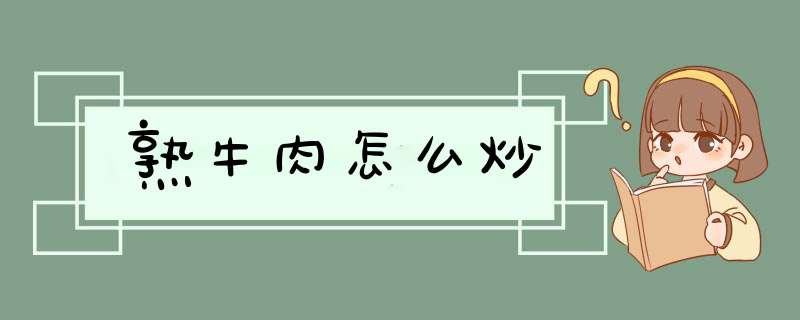 熟牛肉怎么炒